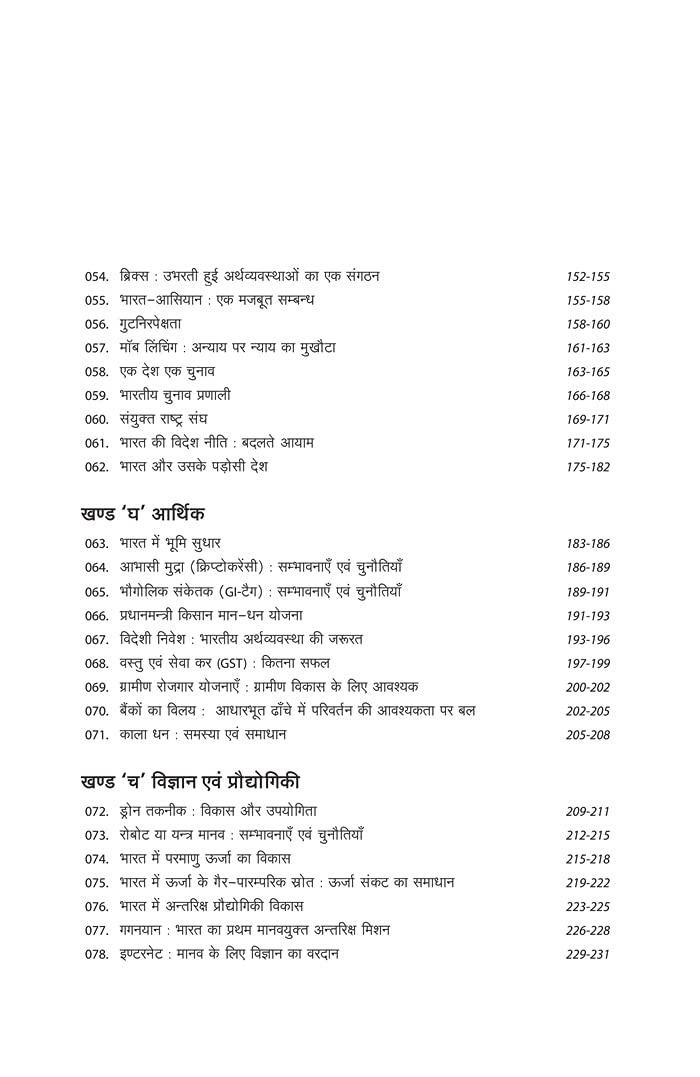 054. ब्रिक्स : उभरती हुई अर्थव्यवस्थाओं का एक संगठन 152-155
055. भारत–आसियान : एक मजबूत सम्बन्ध 155-158
056. गुटनिरपेक्षता 158-160
057. मॉब लिंचिंग : अन्याय पर न्याय का मुखौटा 161-163
058. एक देश एक चुनाव 163-165
059. भारतीय चुनाव प्रणाली 166-168
060. संयुक्त राष्ट्र संघ 169-171
061. भारत की विदेश नीति : बदलते आयाम 171-175
062. भारत और उसके पड़ोसी देश 175-182

खण्ड 'घ' आर्थिक

063. भारत में भूमि सुधार 183-186
064. आभासी मुद्रा (क्रिप्टोकरेंसी) : सम्भावनाएँ एवं चुनौतियाँ 186-189
065. भौगोलिक संकेतक (GI-टैग) : सम्भावनाएँ एवं चुनौतियाँ 189-191
066. प्रधानमन्त्री किसान मान–धन योजना 191-193
067. विदेशी निवेश : भारतीय अर्थव्यवस्था की जरूरत 193-196
068. वस्तु एवं सेवा कर (GST) : कितना सफल 197-199
069. ग्रामीण रोजगार योजनाएँ : ग्रामीण विकास के लिए आवश्यक 200-202
070. बैंकों का विलय : आधारभूत ढाँचे में परिवर्तन की आवश्यकता पर बल 202-205
071. काला धन : समस्या एवं समाधान 205-208

खण्ड 'च' विज्ञान एवं प्रौद्योगिकी

072. ड्रोन तकनीक : विकास और उपयोगिता 209-211
073. रोबोट या यन्त्र मानव : सम्भावनाएँ एवं चुनौतियाँ 212-215
074. भारत में परमाणु ऊर्जा का विकास 215-218
075. भारत में ऊर्जा के गैर–पारम्परिक स्रोत : ऊर्जा संकट का समाधान 219-222
076. भारत में अन्तरिक्ष प्रौद्योगिकी विकास 223-225
077. गगनयान : भारत का प्रथम मानवयुक्त अन्तरिक्ष मिशन 226-228
078. इण्टरनेट : मानव के लिए विज्ञान का वरदान 229-231